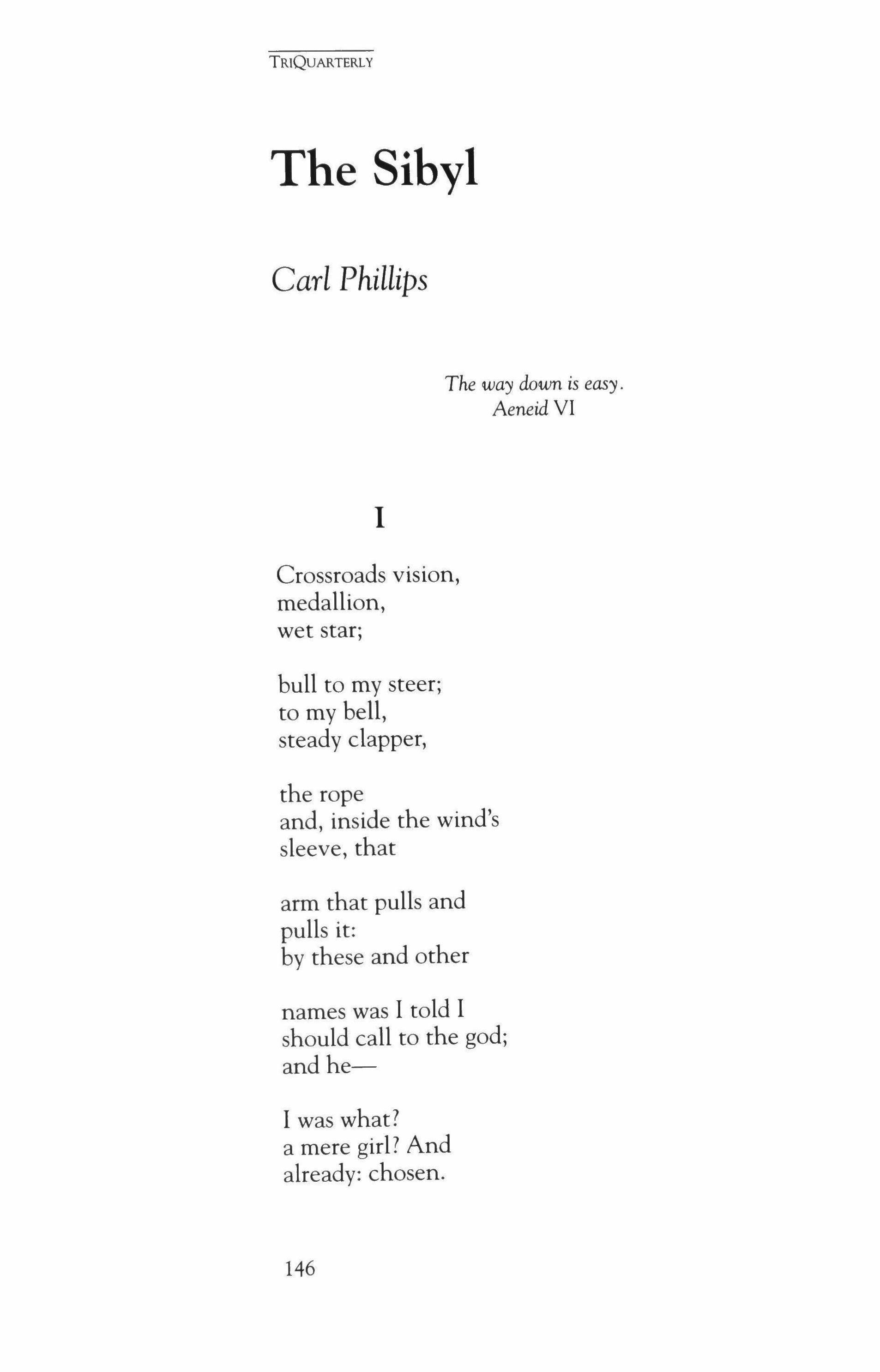 TRIQUARTERLY

The Sibyl

Carl Phillips

The way down is easy.
Aeneid VI

I

Crossroads vision,
medallion,
wet star;

bull to my steer;
to my bell,
steady clapper,

the rope
and, inside the wind's
sleeve, that

arm that pulls and
pulls it:
by these and other

names was I told I
should call to the god;
and he—

I was what?
a mere girl? And
already: chosen.

146